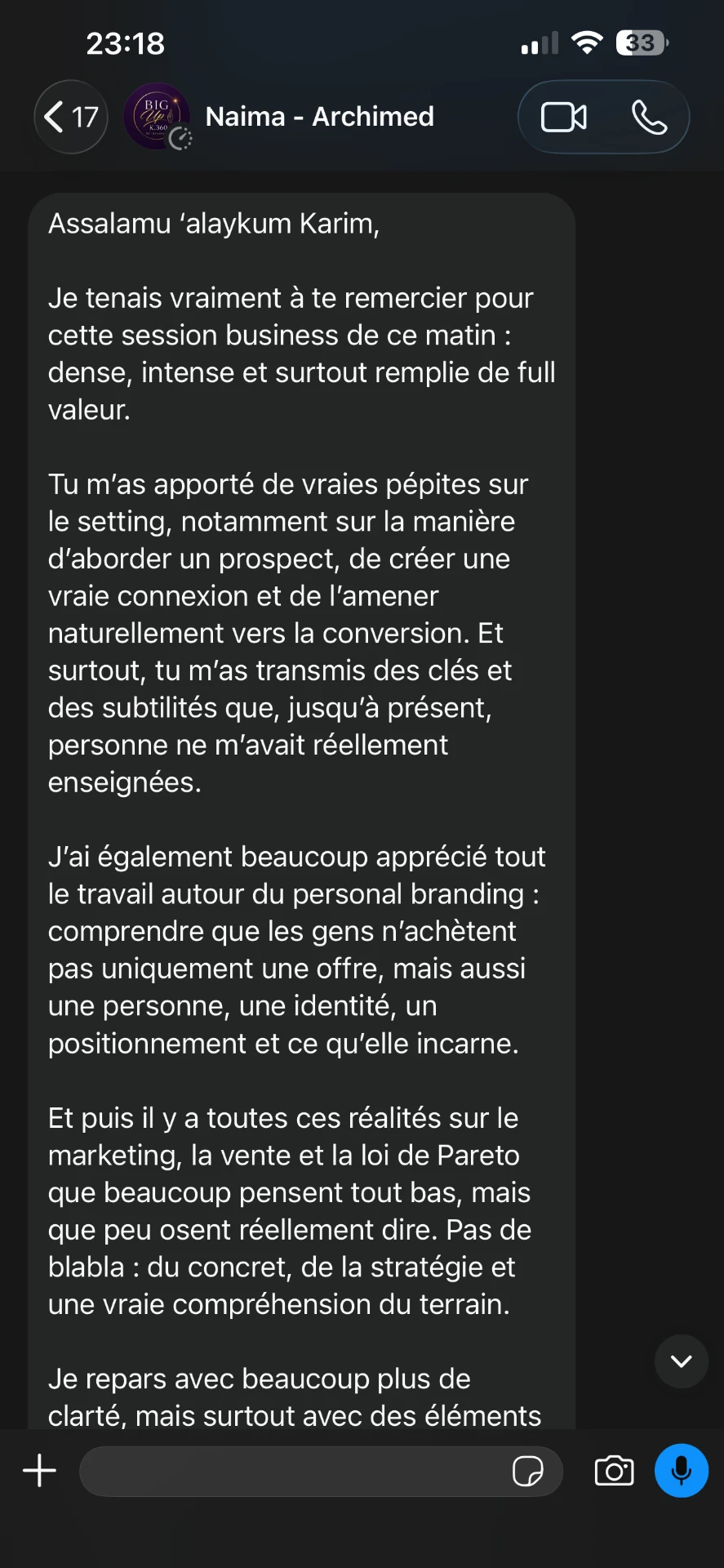 23:18

33

17

BIG Up K.360

Naima - Archimed

Assalamu ‘alaykum Karim,

Je tenais vraiment à te remercier pour cette session business de ce matin : dense, intense et surtout remplie de full valeur.

Tu m’as apporté de vraies pépites sur le setting, notamment sur la manière d’aborder un prospect, de créer une vraie connexion et de l’amener naturellement vers la conversion. Et surtout, tu m’as transmis des clés et des subtilités que, jusqu’à présent, personne ne m’avait réellement enseignées.

J’ai également beaucoup apprécié tout le travail autour du personal branding : comprendre que les gens n’achètent pas uniquement une offre, mais aussi une personne, une identité, un positionnement et ce qu’elle incarne.

Et puis il y a toutes ces réalités sur le marketing, la vente et la loi de Pareto que beaucoup pensent tout bas, mais que peu osent réellement dire. Pas de blabla : du concret, de la stratégie et une vraie compréhension du terrain.

Je repars avec beaucoup plus de clarté, mais surtout avec des éléments